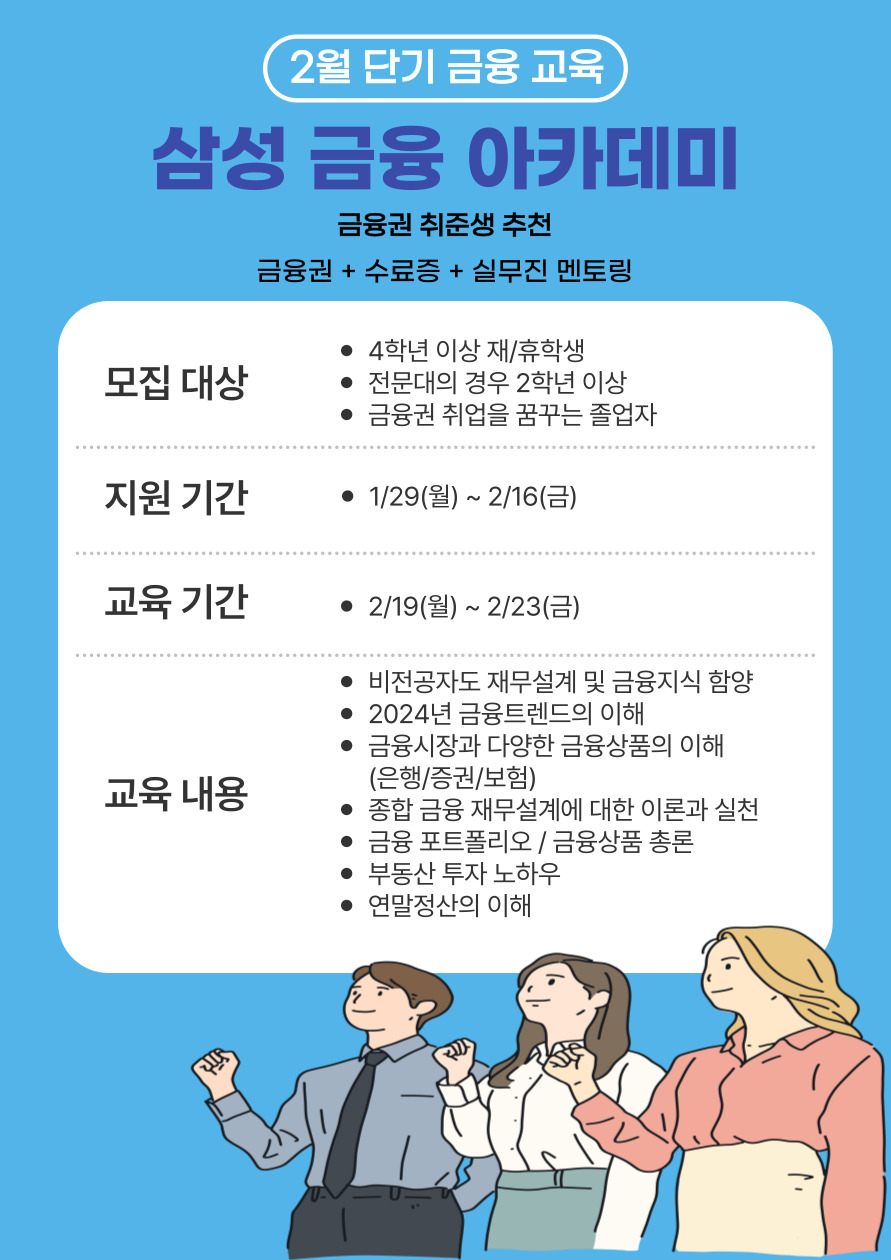 2월 단기 금융 교육

삼성 금융 아카데미

금융권 취준생 추천

금융권 + 수료증 + 실무진 멘토링

모집 대상
- 4학년 이상 재/휴학생
- 전문대의 경우 2학년 이상
- 금융권 취업을 꿈꾸는 졸업자

지원 기간
- 1/29(월) ~ 2/16(금)

교육 기간
- 2/19(월) ~ 2/23(금)

교육 내용
- 비전공자도 재무설계 및 금융지식 함양
- 2024년 금융트렌드의 이해
- 금융시장과 다양한 금융상품의 이해 (은행/증권/보험)
- 종합 금융 재무설계에 대한 이론과 실천
- 금융 포트폴리오 / 금융상품 총론
- 부동산 투자 노하우
- 연말정산의 이해